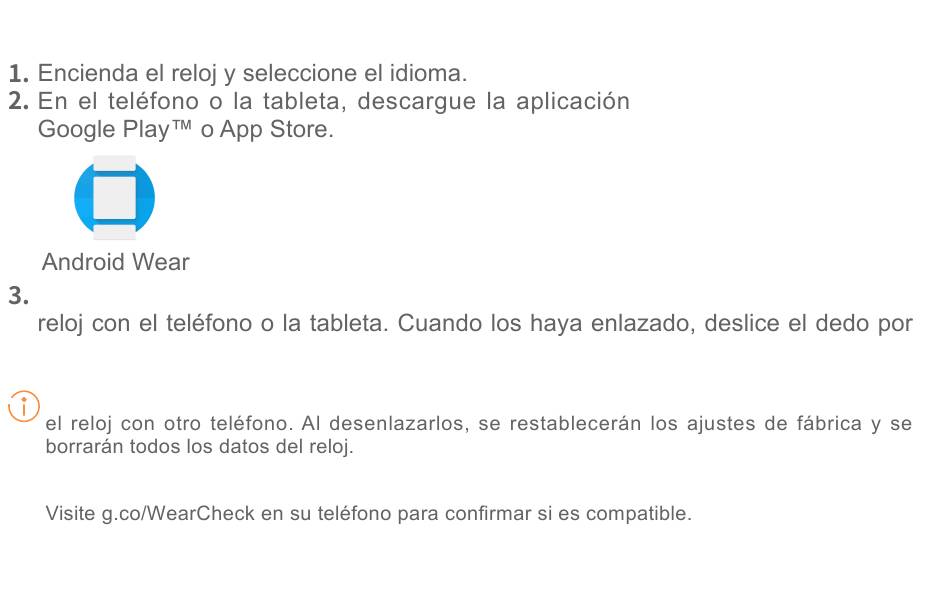 1. Encienda el reloj y seleccione el idioma.
2. En el teléfono o la tableta, descargue la aplicación Google Play™ o App Store.

Android Wear
3.
reloj con el teléfono o la tableta. Cuando los haya enlazado, deslice el dedo por

el reloj con otro teléfono. Al desenlazarlos, se restablecerán los ajustes de fábrica y se borrarán todos los datos del reloj.

Visite g.co/WearCheck en su teléfono para confirmar si es compatible.